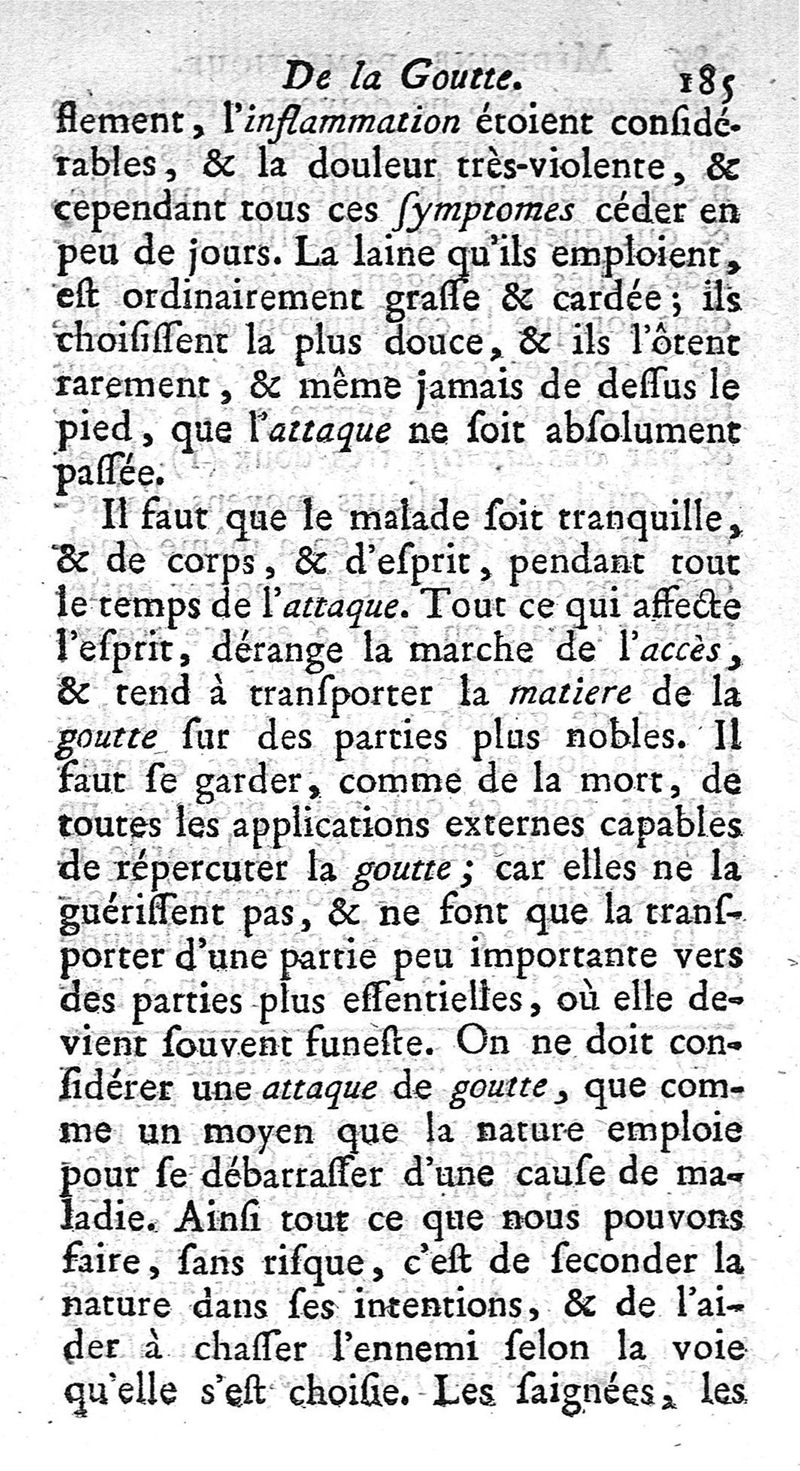 De la Goutte. 185

flement, l'inflammation étoient considérables, & la douleur très-violente, & cependant tous ces ſymptomes céder en peu de jours. La laine qu'ils emploient, eſt ordinairement graſſe & cardée; ils choiſiſſent la plus douce, & ils l'ôtent rarement, & même jamais de deſſus le pied, que l'attaque ne ſoit abſolument paſſée.

Il faut que le malade ſoit tranquille, & de corps, & d'eſprit, pendant tout le temps de l'attaque. Tout ce qui affecte l'eſprit, dérange la marche de l'accès, & tend à tranſporter la matiere de la goutte ſur des parties plus nobles. Il faut ſe garder, comme de la mort, de toutes les applications externes capables de répercuter la goutte; car elles ne la guériſſent pas, & ne font que la tranſporter d'une partie peu importante vers des parties plus eſſentielles, où elle devient ſouvent funeſte. On ne doit conſidérer une attaque de goutte, que comme un moyen que la nature emploie pour ſe débarraſſer d'une cauſe de maladie. Ainſi tout ce que nous pouvons faire, ſans riſque, c'eſt de ſeconder la nature dans ſes intentions, & de l'aider à chaſſer l'ennemi ſelon la voie qu'elle s'eſt choiſie. Les ſaignées, les